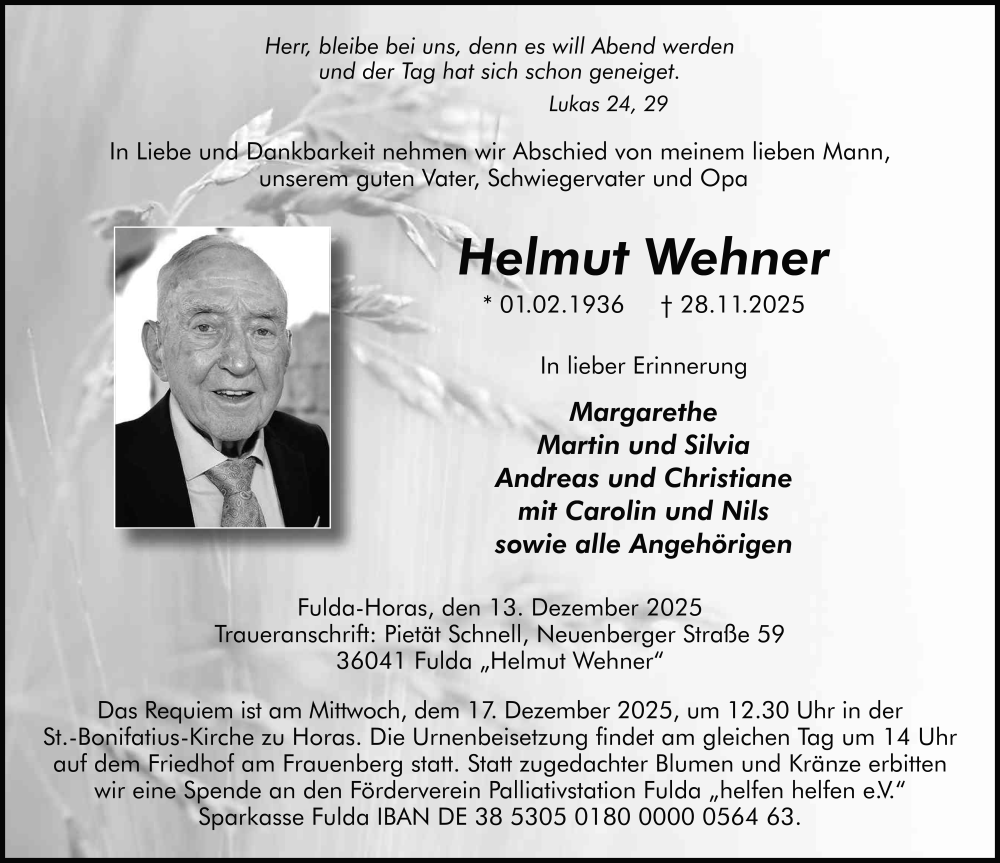 Herr, bleibe bei uns, denn es will Abend werden
und der Tag hat sich schon geneiget.
Lukas 24, 29

In Liebe und Dankbarkeit nehmen wir Abschied von meinem lieben Mann, unserem guten Vater, Schwiegervater und Opa

Helmut Wehner

* 01.02.1936 † 28.11.2025

In lieber Erinnerung

Margarethe
Martin und Silvia
Andreas und Christiane
mit Carolin und Nils
sowie alle Angehörigen

Fulda-Horas, den 13. Dezember 2025
Traueranschrift: Pietät Schnell, Neuenberger Straße 59
36041 Fulda „Helmut Wehner“

Das Requiem ist am Mittwoch, dem 17. Dezember 2025, um 12.30 Uhr in der St.-Bonifatius-Kirche zu Horas. Die Urnenbeisetzung findet am gleichen Tag um 14 Uhr auf dem Friedhof am Frauenberg statt. Statt zugedachter Blumen und Kränze erbitten wir eine Spende an den Förderverein Palliativstation Fulda „helfen helfen e.V.“ Sparkasse Fulda IBAN DE 38 5305 0180 0000 0564 63.